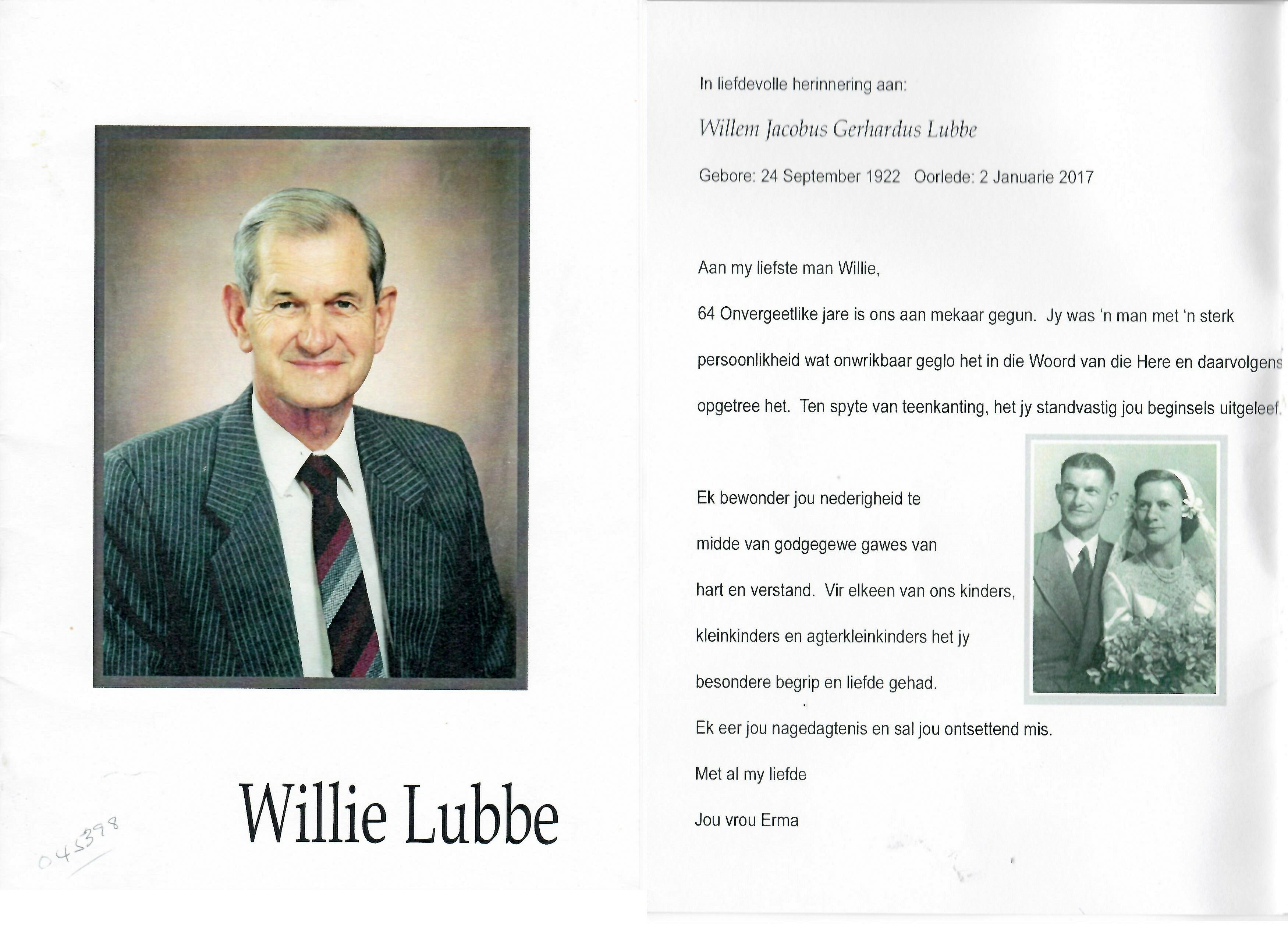 Willie Lubbe

045398

In liefdevolle herinnering aan:

Willem Jacobus Gerhardus Lubbe

Gebore: 24 September 1922 Oorlede: 2 Januarie 2017

Aan my liefste man Willie,

64 Onvergeetlike jare is ons aan mekaar gegun. Jy was 'n man met 'n sterk persoonlikheid wat onwrikbaar geglo het in die Woord van die Here en daarvolgens opgetree het. Ten spyte van teenkanting, het jy standvastig jou beginsels uitgeleef.

Ek bewonder jou nederigheid te midde van godgegewe gawes van hart en verstand. Vir elkeen van ons kinders, kleinkinders en agterkleinkinders het jy besondere begrip en liefde gehad.

Ek eer jou nagedagtenis en sal jou ontsettend mis.

Met al my liefde

Jou vrou Erma